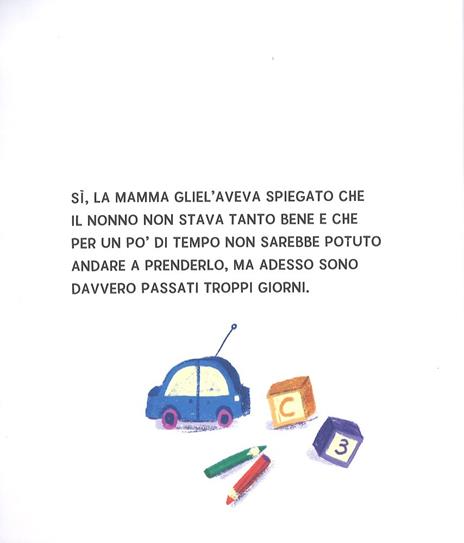 SÌ, LA MAMMA GLIEL'AVEVA SPIEGATO CHE IL NONNO NON STAVA TANTO BENE E CHE PER UN PO' DI TEMPO NON SAREBBE POTUTO ANDARE A PRENDERLO, MA ADESSO SONO DAVVERO PASSATI TROPPI GIORNI.

C

3